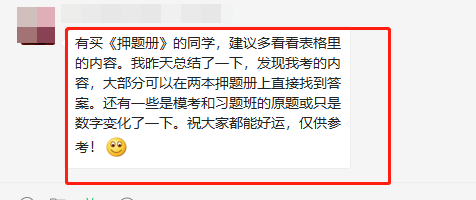 有买《押题册》的同学，建议多看看表格里的内容。我昨天总结了一下，发现我考的内容，大部分可以在两本押题册上直接找到答案。还有一些是模考和习题班的原题或只是数字变化了一下。祝大家都能好运，仅供参考！